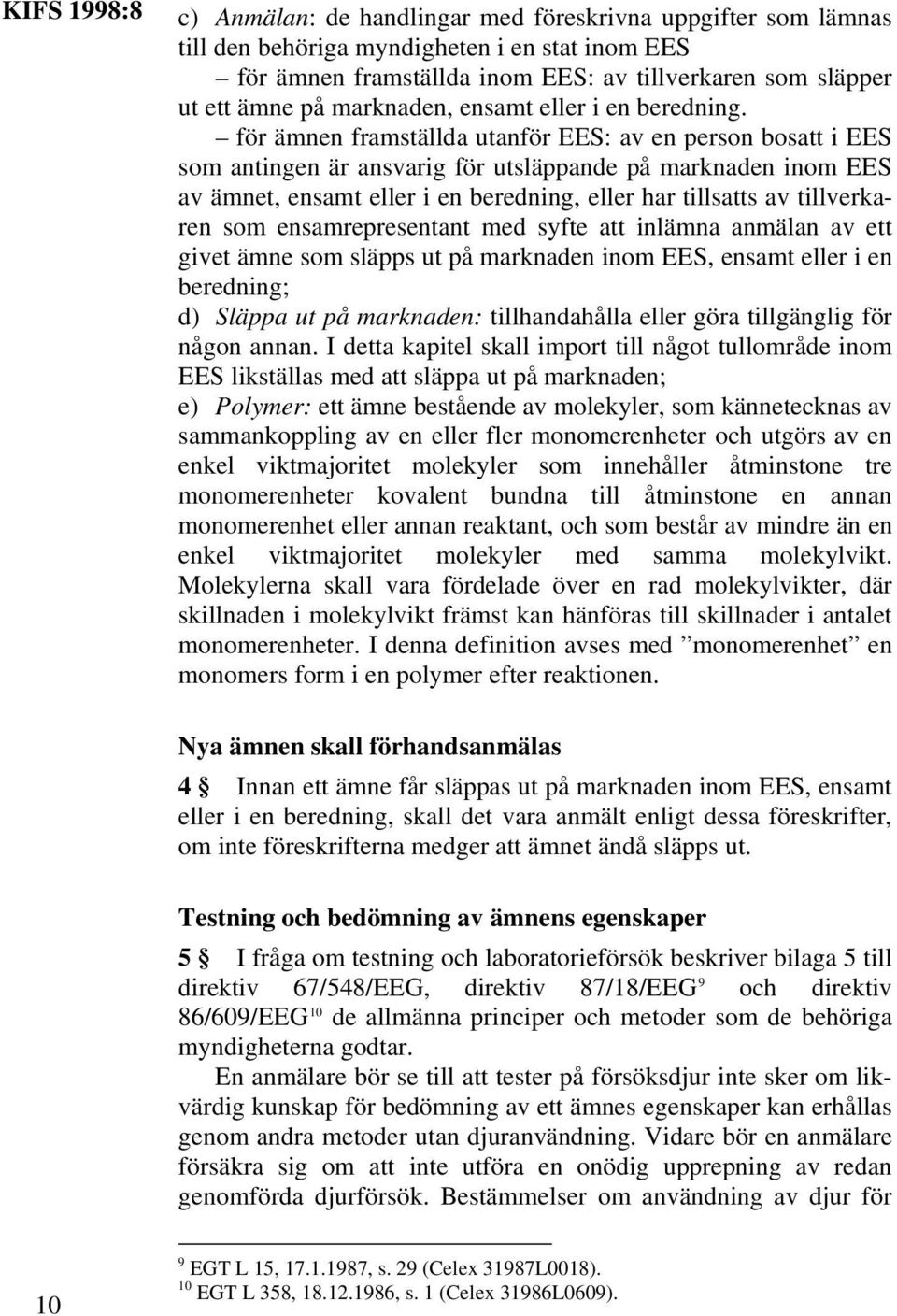 KIFS 1998:8

c) Anmälan: de handlingar med föreskrivna uppgifter som lämnas till den behöriga myndigheten i en stat inom EES

– för ämnen framställda inom EES: av tillverkaren som släpper ut ett ämne på marknaden, ensamt eller i en beredning.

– för ämnen framställda utanför EES: av en person bosatt i EES som antingen är ansvarig för utsläppande på marknaden inom EES av ämnet, ensamt eller i en beredning, eller har tillsatts av tillverkaren som ensamrepresentant med syfte att inlämna anmälan av ett givet ämne som släpps ut på marknaden inom EES, ensamt eller i en beredning;

d) Släppa ut på marknaden: tillhandahålla eller göra tillgänglig för någon annan. I detta kapitel skall import till något tullområde inom EES likställas med att släppa ut på marknaden;

e) Polymer: ett ämne bestående av molekyler, som kännetecknas av sammankoppling av en eller fler monomerenheter och utgörs av en enkel viktmajoritet molekyler som innehåller åtminstone tre monomerenheter kovalent bundna till åtminstone en annan monomerenhet eller annan reaktant, och som består av mindre än en enkel viktmajoritet molekyler med samma molekylvikt. Molekylerna skall vara fördelade över en rad molekylvikter, där skillnaden i molekylvikt främst kan hänföras till skillnader i antalet monomerenheter. I denna definition avses med ”monomerenhet” en monomers form i en polymer efter reaktionen.

Nya ämnen skall förhandsanmälas

4 § Innan ett ämne får släppas ut på marknaden inom EES, ensamt eller i en beredning, skall det vara anmält enligt dessa föreskrifter, om inte föreskrifterna medger att ämnet ändå släpps ut.

Testning och bedömning av ämnens egenskaper

5 § I fråga om testning och laboratorieförsök beskriver bilaga 5 till direktiv 67/548/EEG, direktiv 87/18/EEG$^{9}$ och direktiv 86/609/EEG$^{10}$ de allmänna principer och metoder som de behöriga myndigheterna godtar.

En anmälare bör se till att tester på försöksdjur inte sker om likvärdig kunskap för bedömning av ett ämnes egenskaper kan erhållas genom andra metoder utan djuranvändning. Vidare bör en anmälare försäkra sig om att inte utföra en onödig upprepning av redan genomförda djurförsök. Bestämmelser om användning av djur för

$^{9}$ EGT L 15, 17.1.1987, s. 29 (Celex 31987L0018).
$^{10}$ EGT L 358, 18.12.1986, s. 1 (Celex 31986L0609).

10